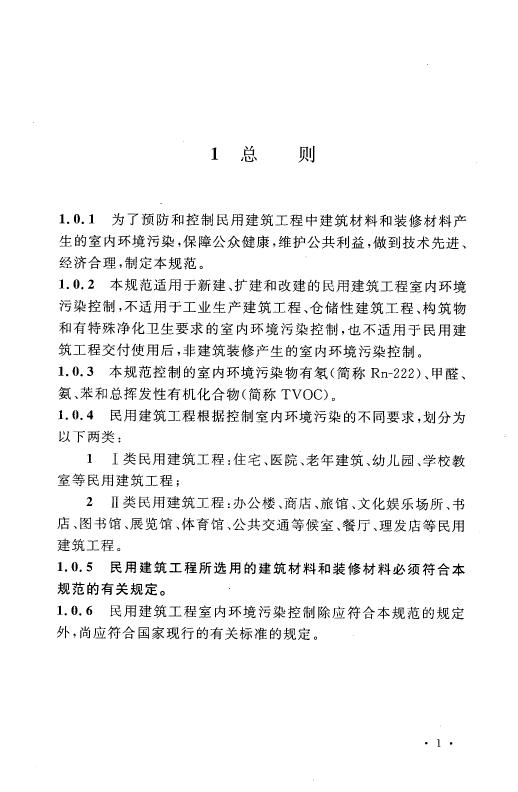 1 总 则

1.0.1 为了预防和控制民用建筑工程中建筑材料和装修材料产生的室内环境污染，保障公众健康，维护公共利益，做到技术先进、经济合理，制定本规范。

1.0.2 本规范适用于新建、扩建和改建的民用建筑工程室内环境污染控制，不适用于工业生产建筑工程、仓储性建筑工程、构筑物和有特殊净化卫生要求的室内环境污染控制，也不适用于民用建筑工程交付使用后，非建筑装修产生的室内环境污染控制。

1.0.3 本规范控制的室内环境污染物有氡（简称 Rn-222）、甲醛、氨、苯和总挥发性有机化合物（简称 TVOC）。

1.0.4 民用建筑工程根据控制室内环境污染的不同要求，划分为以下两类：

1 Ⅰ类民用建筑工程：住宅、医院、老年建筑、幼儿园、学校教室等民用建筑工程；

2 Ⅱ类民用建筑工程：办公楼、商店、旅馆、文化娱乐场所、书店、图书馆、展览馆、体育馆、公共交通等候室、餐厅、理发店等民用建筑工程。

1.0.5 民用建筑工程所选用的建筑材料和装修材料必须符合本规范的有关规定。

1.0.6 民用建筑工程室内环境污染控制除应符合本规范的规定外，尚应符合国家现行的有关标准的规定。

· 1 ·